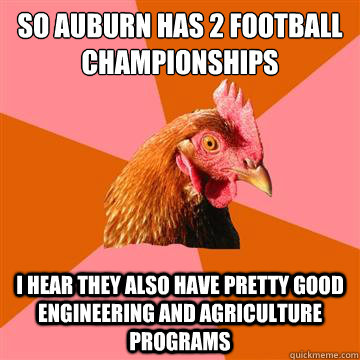 SO AUBURN HAS 2 FOOTBALL CHAMPIONSHIPS

I HEAR THEY ALSO HAVE PRETTY GOOD ENGINEERING AND AGRICULTURE PROGRAMS

quickmeme.com